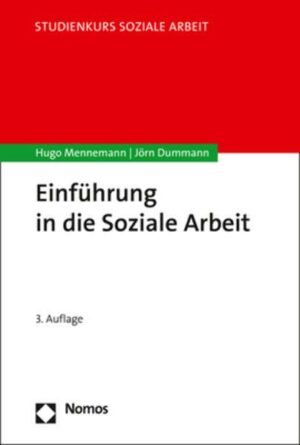 STUDIENKURS SOZIALE ARBEIT

Hugo Mennemann | Jörn Dummann

Einführung in die Soziale Arbeit

3. Auflage

Nomos